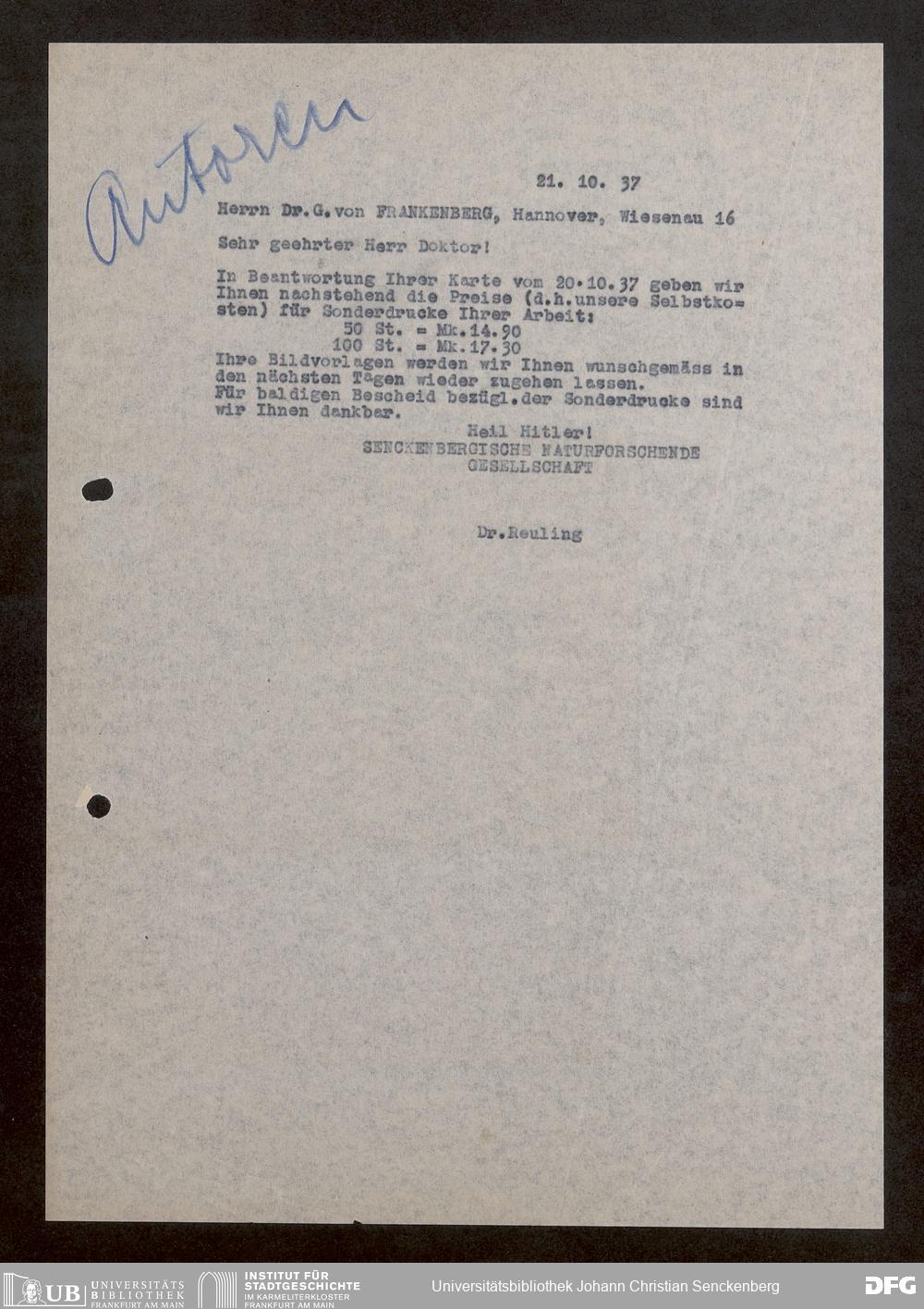 Autoren

21. 10. 37

Herrn Dr.G.von FRANKENBERG, Hannover, Wiesenau 16

Sehr geehrter Herr Doktor!

In Beantwortung Ihrer Karte vom 20.10.37 geben wir Ihnen nachstehend die Preise (d.h.unsere Selbstkosten) für Sonderdrucke Ihrer Arbeit:
50 St. = Mk.14.90
100 St. = Mk.17.30
Ihre Bildvorlagen werden wir Ihnen wunschgemäss in den nächsten Tagen wieder zugehen lassen.
Für baldigen Bescheid bezügl.der Sonderdrucke sind wir Ihnen dankbar.

Heil Hitler!
SENCKENBERGISCHE NATURFORSCHENDE GESELLSCHAFT

Dr.Reuling

UB UNIVERSITÄTS BIBLIOTHEK FRANKFURT AM MAIN
INSTITUT FÜR STADTGESCHICHTE IM KARMELITERKLOSTER FRANKFURT AM MAIN
Universitätsbibliothek Johann Christian Senckenberg
DFG